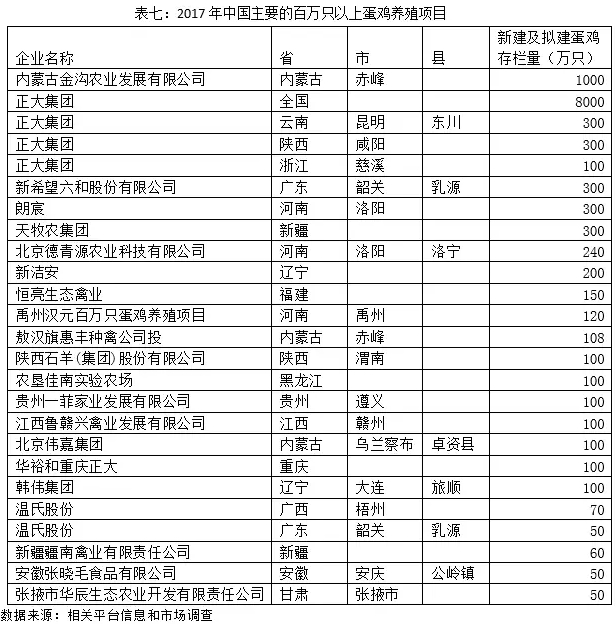 表七：2017 年中国主要的百万只以上蛋鸡养殖项目

| 企业名称 | 省 | 市 | 县 | 新建及拟建蛋鸡存栏量（万只） |
|---|---|---|---|---|
| 内蒙古金沟农业发展有限公司 | 内蒙古 | 赤峰 | | 1000 |
| 正大集团 | 全国 | | | 8000 |
| 正大集团 | 云南 | 昆明 | 东川 | 300 |
| 正大集团 | 陕西 | 咸阳 | | 300 |
| 正大集团 | 浙江 | 慈溪 | | 100 |
| 新希望六和股份有限公司 | 广东 | 韶关 | 乳源 | 300 |
| 朗宸 | 河南 | 洛阳 | | 300 |
| 天牧农集团 | 新疆 | | | 300 |
| 北京德青源农业科技有限公司 | 河南 | 洛阳 | 洛宁 | 240 |
| 新洁安 | 辽宁 | | | 200 |
| 恒亮生态禽业 | 福建 | | | 150 |
| 禹州汉元百万只蛋鸡养殖项目 | 河南 | 禹州 | | 120 |
| 敖汉旗惠丰种禽公司投 | 内蒙古 | 赤峰 | | 108 |
| 陕西石羊(集团)股份有限公司 | 陕西 | 渭南 | | 100 |
| 农垦佳南实验农场 | 黑龙江 | | | 100 |
| 贵州一菲家业发展有限公司 | 贵州 | 遵义 | | 100 |
| 江西鲁赣兴禽业发展有限公司 | 江西 | 赣州 | | 100 |
| 北京伟嘉集团 | 内蒙古 | 乌兰察布 | 卓资县 | 100 |
| 华裕和重庆正大 | 重庆 | | | 100 |
| 韩伟集团 | 辽宁 | 大连 | 旅顺 | 100 |
| 温氏股份 | 广西 | 梧州 | | 70 |
| 温氏股份 | 广东 | 韶关 | 乳源 | 50 |
| 新疆疆南禽业有限责任公司 | 新疆 | | | 60 |
| 安徽张晓毛食品有限公司 | 安徽 | 安庆 | 公岭镇 | 50 |
| 张掖市华辰生态农业开发有限责任公司 | 甘肃 | 张掖市 | | 50 |

数据来源：相关平台信息和市场调查